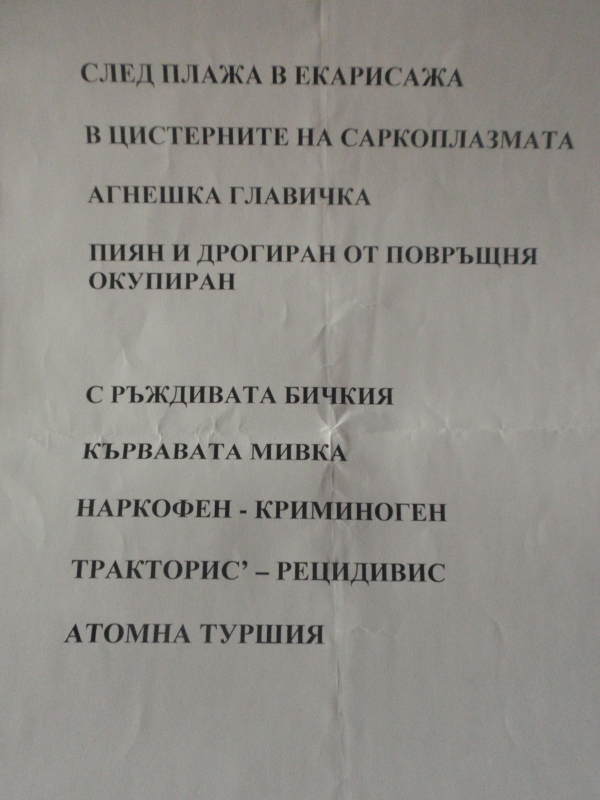 СЛЕД ПЛАЖА В ЕКАРИСАЖА

В ЦИСТЕРНИТЕ НА САРКОПЛАЗМАТА

АГНЕШКА ГЛАВИЧКА

ПИЯН И ДРОГИРАН ОТ ПОВРЪЩНЯ ОКУПИРАН

С РЪЖДИВАТА БИЧКИЯ

КЪРВАВАТА МИВКА

НАРКОФЕН - КРИМИНОГЕН

ТРАКТОРИС' – РЕЦИДИВИС

АТОМНА ТУРШИЯ